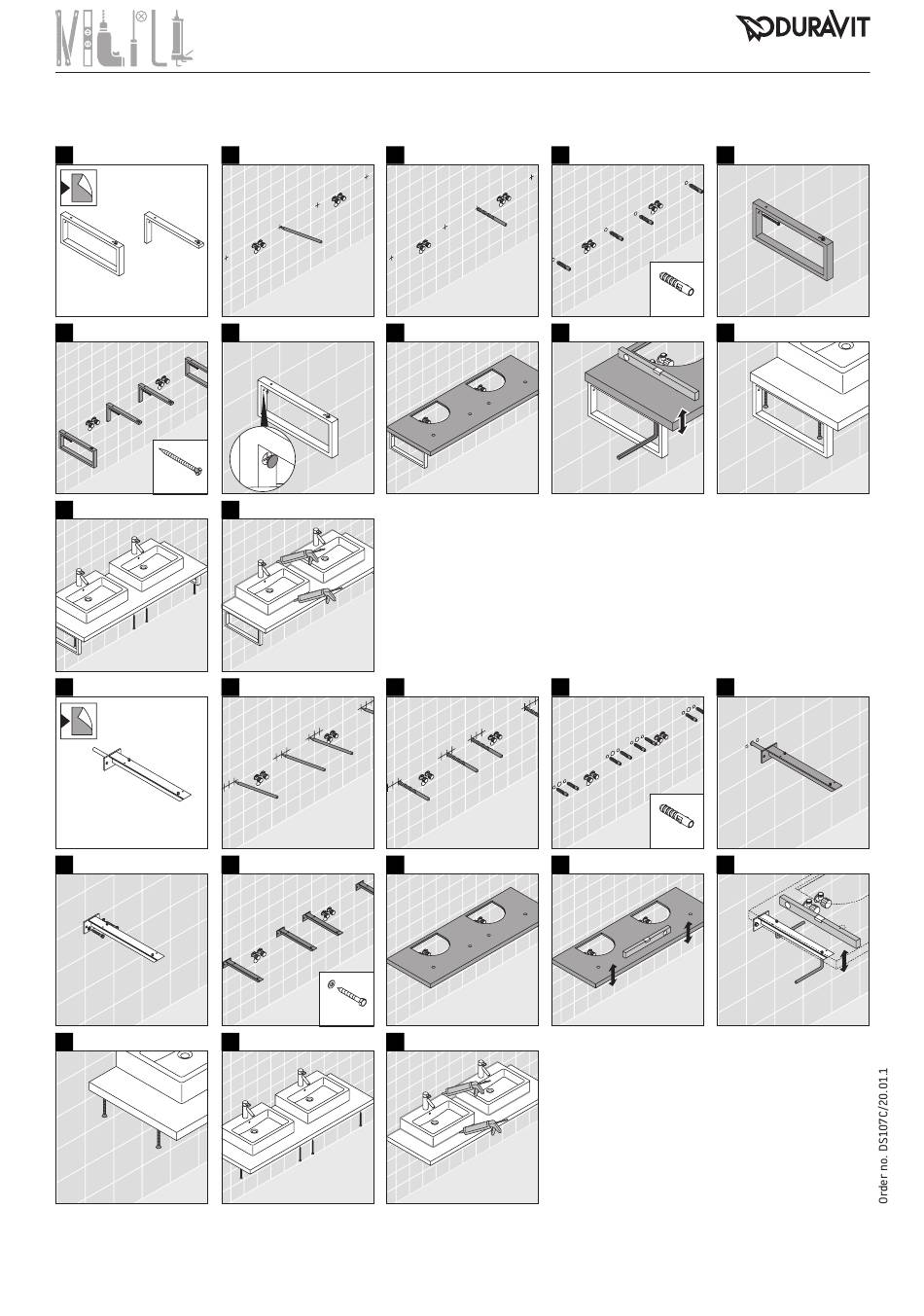 DURAVIT

Order no. DS107C/20.01.1